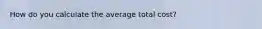 How do you calculate the average total cost?